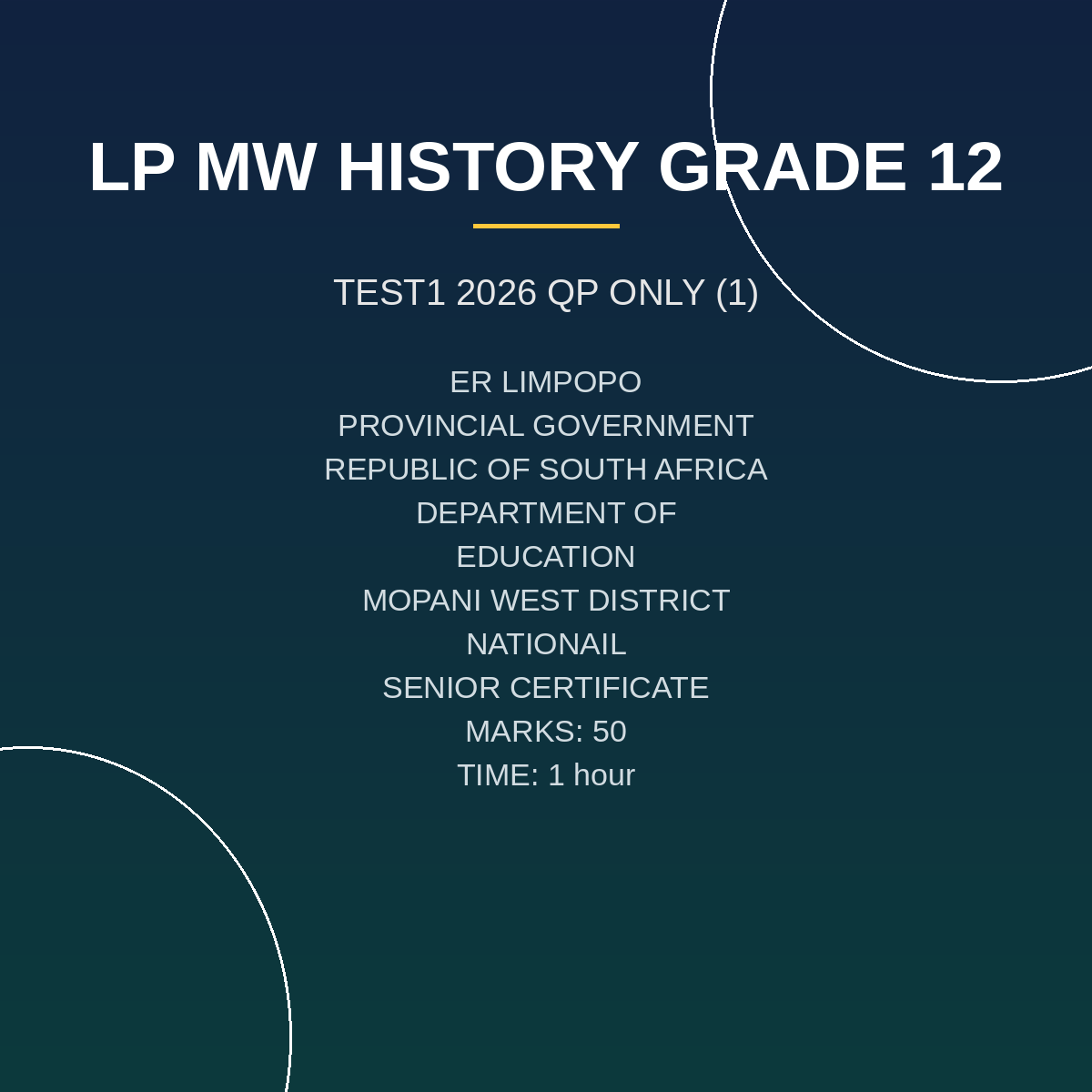 LP MW HISTORY GRADE 12

TEST1 2026 QP ONLY (1)

ER LIMPOPO
PROVINCIAL GOVERNMENT
REPUBLIC OF SOUTH AFRICA
DEPARTMENT OF
EDUCATION
MOPANI WEST DISTRICT
NATIONAIL
SENIOR CERTIFICATE
MARKS: 50
TIME: 1 hour